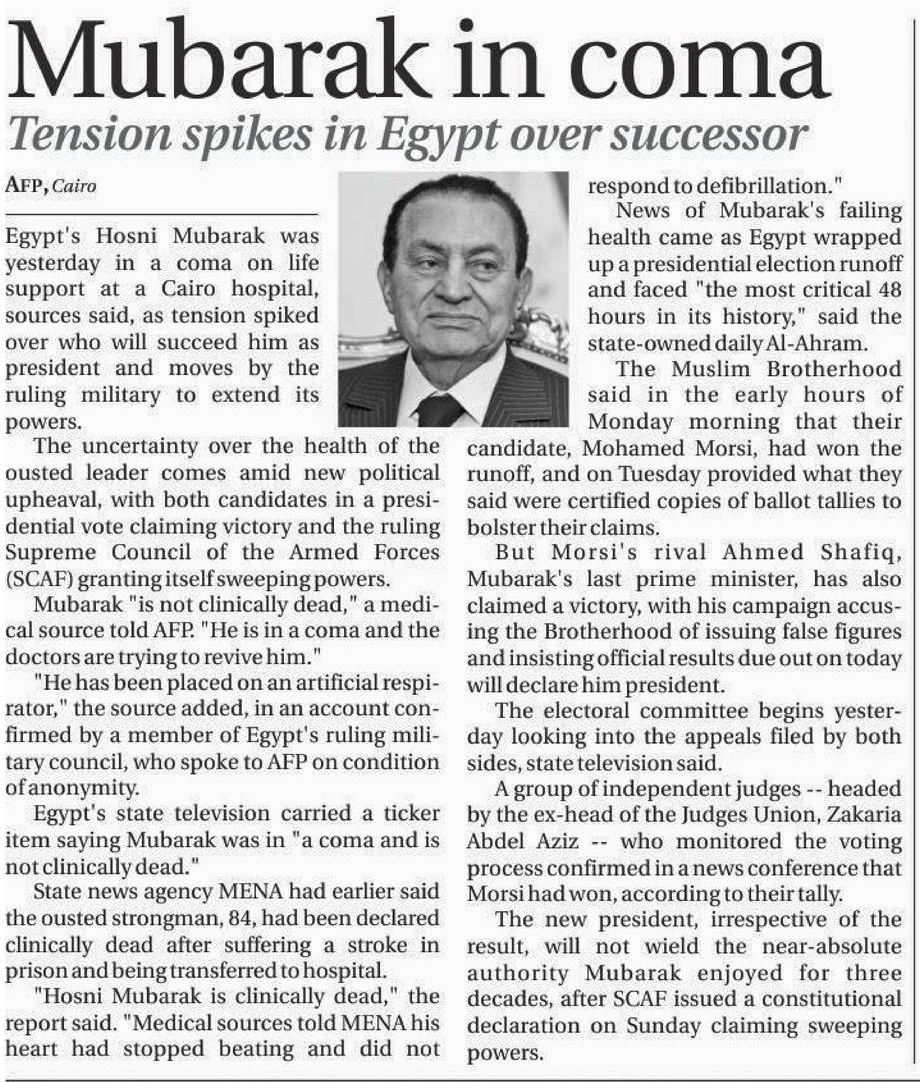 Mubarak in coma

Tension spikes in Egypt over successor

AFP, Cairo

Egypt's Hosni Mubarak was yesterday in a coma on life support at a Cairo hospital, sources said, as tension spiked over who will succeed him as president and moves by the ruling military to extend its powers.

The uncertainty over the health of the ousted leader comes amid new political upheaval, with both candidates in a presidential vote claiming victory and the ruling Supreme Council of the Armed Forces (SCAF) granting itself sweeping powers.

Mubarak "is not clinically dead," a medical source told AFP. "He is in a coma and the doctors are trying to revive him."

"He has been placed on an artificial respirator," the source added, in an account confirmed by a member of Egypt's ruling military council, who spoke to AFP on condition of anonymity.

Egypt's state television carried a ticker item saying Mubarak was in "a coma and is not clinically dead."

State news agency MENA had earlier said the ousted strongman, 84, had been declared clinically dead after suffering a stroke in prison and being transferred to hospital.

"Hosni Mubarak is clinically dead," the report said. "Medical sources told MENA his heart had stopped beating and did not respond to defibrillation."

News of Mubarak's failing health came as Egypt wrapped up a presidential election runoff and faced "the most critical 48 hours in its history," said the state-owned daily Al-Ahram.

The Muslim Brotherhood said in the early hours of Monday morning that their candidate, Mohamed Morsi, had won the runoff, and on Tuesday provided what they said were certified copies of ballot tallies to bolster their claims.

But Morsi's rival Ahmed Shafiq, Mubarak's last prime minister, has also claimed a victory, with his campaign accusing the Brotherhood of issuing false figures and insisting official results due out on today will declare him president.

The electoral committee begins yesterday looking into the appeals filed by both sides, state television said.

A group of independent judges -- headed by the ex-head of the Judges Union, Zakaria Abdel Aziz -- who monitored the voting process confirmed in a news conference that Morsi had won, according to their tally.

The new president, irrespective of the result, will not wield the near-absolute authority Mubarak enjoyed for three decades, after SCAF issued a constitutional declaration on Sunday claiming sweeping powers.